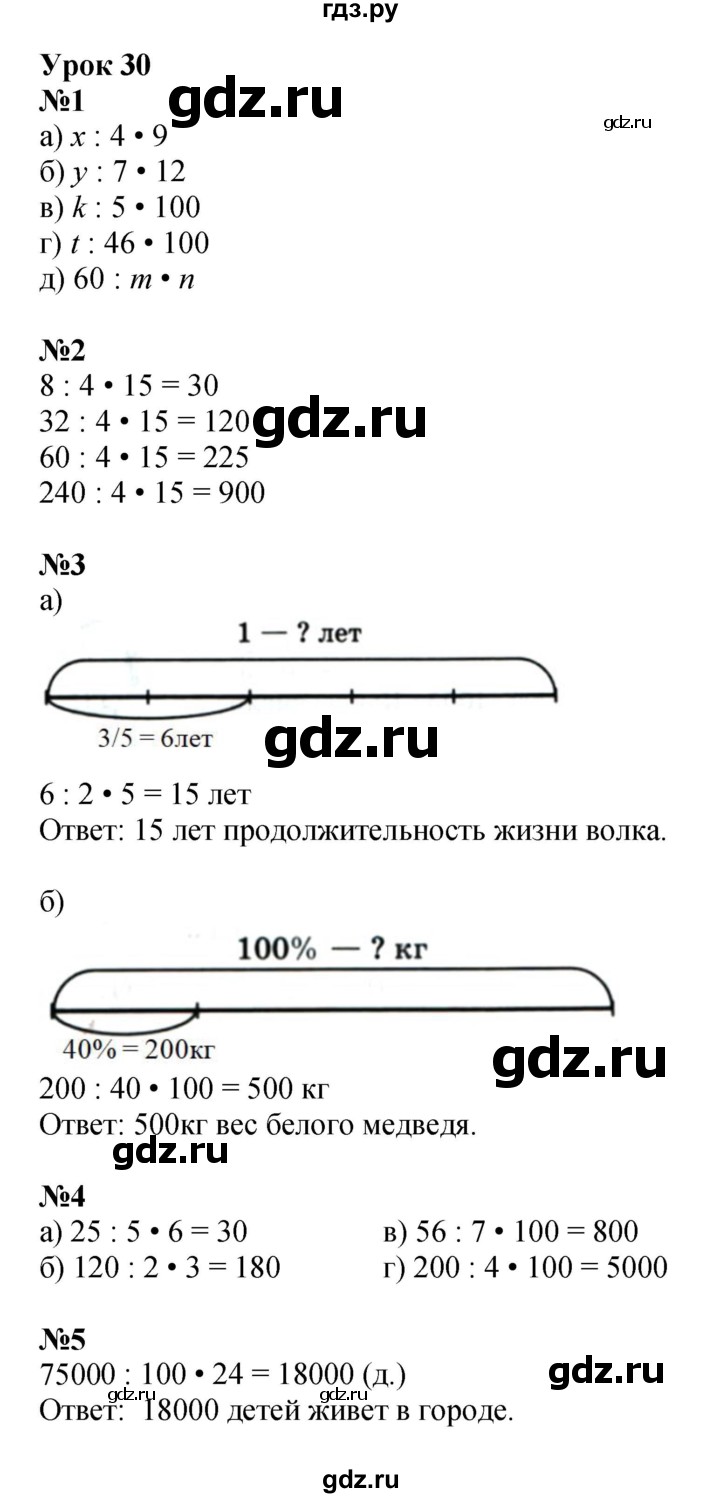 гдз.ру

Урок 30

№1

а) $x : 4 \cdot 9$
б) $y : 7 \cdot 12$
в) $k : 5 \cdot 100$
г) $t : 46 \cdot 100$
д) $60 : m \cdot n$

№2

$8 : 4 \cdot 15 = 30$
$32 : 4 \cdot 15 = 120$
$60 : 4 \cdot 15 = 225$
$240 : 4 \cdot 15 = 900$

№3

а)

1 — ? лет

3/5 = 6лет

$6 : 2 \cdot 5 = 15$ лет
Ответ: 15 лет продолжительность жизни волка.

б)

100% — ? кг

40% = 200кг

$200 : 40 \cdot 100 = 500$ кг
Ответ: 500кг вес белого медведя.

№4

а) $25 : 5 \cdot 6 = 30$
б) $120 : 2 \cdot 3 = 180$
в) $56 : 7 \cdot 100 = 800$
г) $200 : 4 \cdot 100 = 5000$

№5

$75000 : 100 \cdot 24 = 18000$ (д.)
Ответ: 18000 детей живет в городе.

gdz.ru